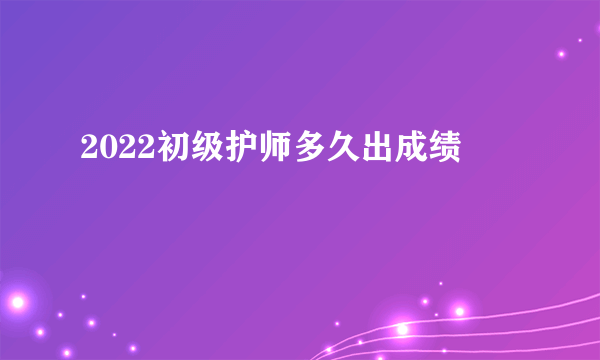 2022初级护师多久出成绩